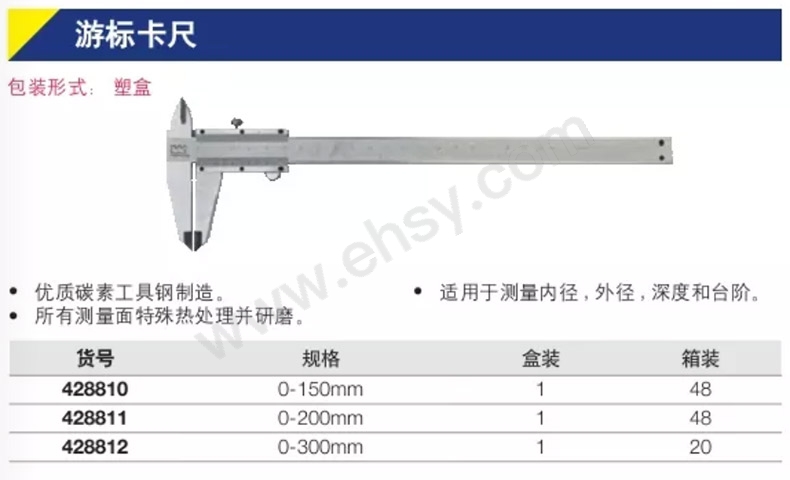 游标卡尺

包装形式: 塑盒

• 优质碳素工具钢制造。
• 所有测量面特殊热处理并研磨。

• 适用于测量内径，外径，深度和台阶。

| 货号 | 规格 | 盒装 | 箱装 |
|---|---|---|---|
| 428810 | 0-150mm | 1 | 48 |
| 428811 | 0-200mm | 1 | 48 |
| 428812 | 0-300mm | 1 | 20 |

www.ehsy.com